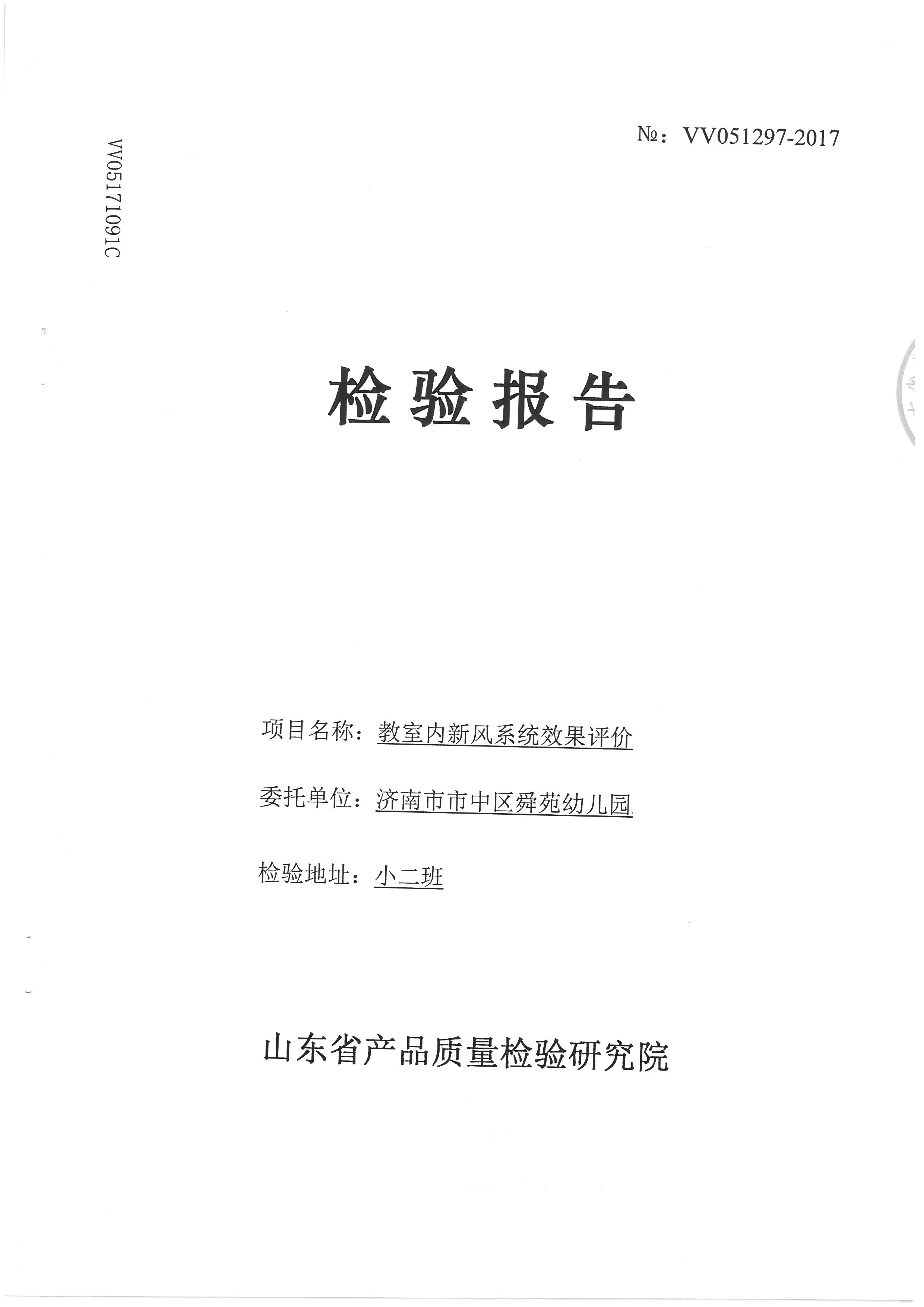 VV05171091C

№：VV051297-2017

检验报告

项目名称：教室内新风系统效果评价

委托单位：济南市市中区舜苑幼儿园

检验地址：小二班

山东省产品质量检验研究院